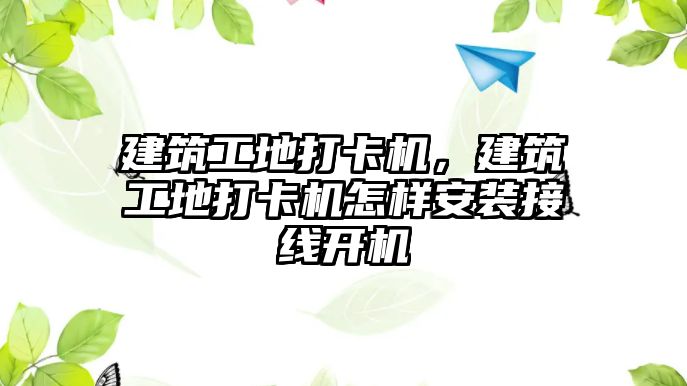 建筑工地打卡机，建筑工地打卡机怎样安装接线开机